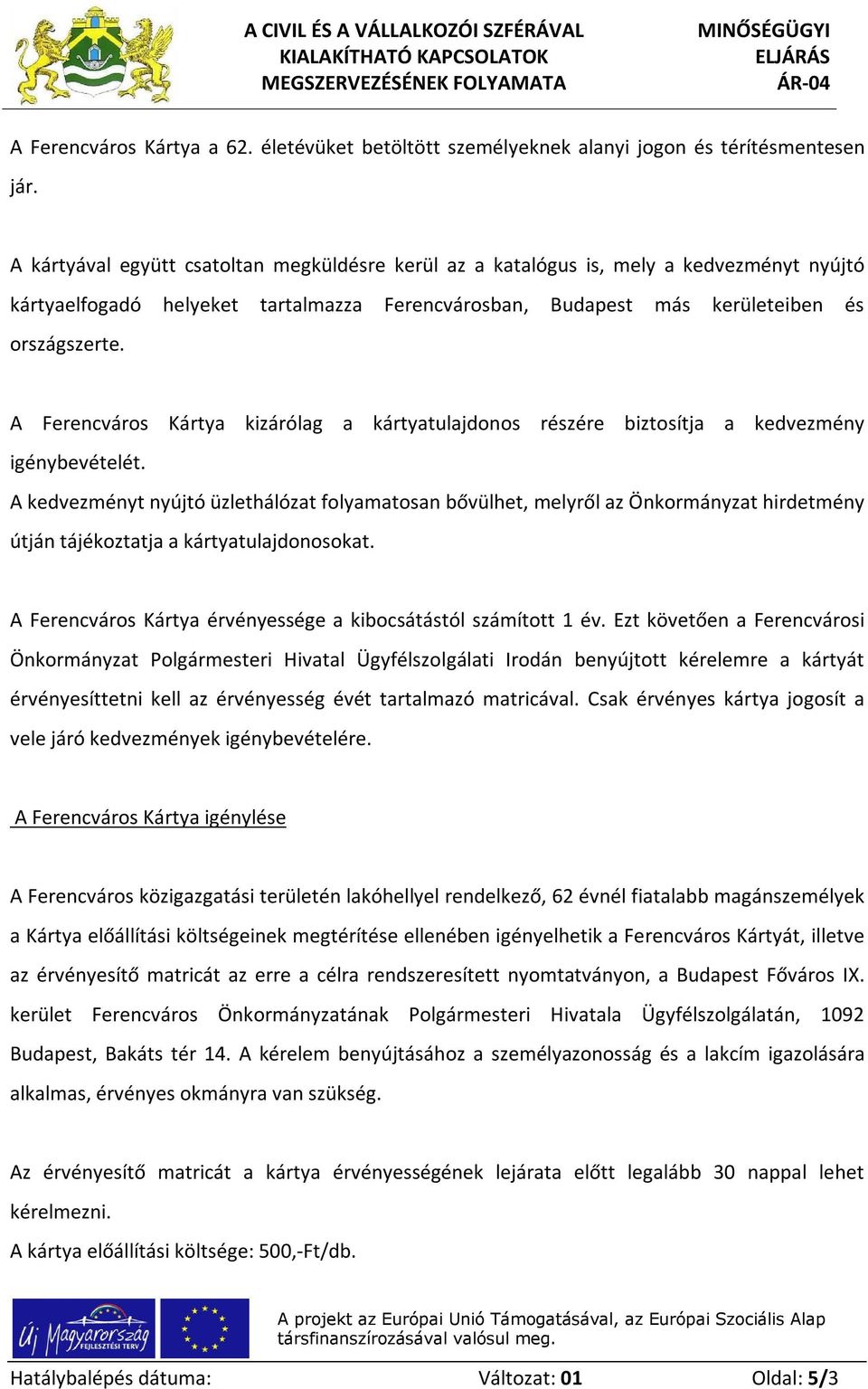 A CIVIL ÉS A VÁLLALKOZÓI SZFÉRÁVAL KIALAKÍTHATÓ KAPCSOLATOK MEGSZERVEZÉSÉNEK FOLYAMATA

MINŐSÉGÜGYI ELJÁRÁS ÁR-04

A Ferencváros Kártya a 62. életévüket betöltött személyeknek alanyi jogon és térítésmentesen jár.

A kártyával együtt csatoltan megküldésre kerül az a katalógus is, mely a kedvezményt nyújtó kártyaelfogadó helyeket tartalmazza Ferencvárosban, Budapest más kerületeiben és országszerte.

A Ferencváros Kártya kizárólag a kártyatulajdonos részére biztosítja a kedvezmény igénybevételét.
A kedvezményt nyújtó üzlethálózat folyamatosan bővülhet, melyről az Önkormányzat hirdetmény útján tájékoztatja a kártyatulajdonosokat.

A Ferencváros Kártya érvényessége a kibocsátástól számított 1 év. Ezt követően a Ferencvárosi Önkormányzat Polgármesteri Hivatal Ügyfélszolgálati Irodán benyújtott kérelemre a kártyát érvényesíttetni kell az érvényesség évét tartalmazó matricával. Csak érvényes kártya jogosít a vele járó kedvezmények igénybevételére.

A Ferencváros Kártya igénylése

A Ferencváros közigazgatási területén lakóhellyel rendelkező, 62 évnél fiatalabb magánszemélyek a Kártya előállítási költségeinek megtérítése ellenében igényelhetik a Ferencváros Kártyát, illetve az érvényesítő matricát az erre a célra rendszeresített nyomtatványon, a Budapest Főváros IX. kerület Ferencváros Önkormányzatának Polgármesteri Hivatala Ügyfélszolgálatán, 1092 Budapest, Bakáts tér 14. A kérelem benyújtásához a személyazonosság és a lakcím igazolására alkalmas, érvényes okmányra van szükség.

Az érvényesítő matricát a kártya érvényességének lejárata előtt legalább 30 nappal lehet kérelmezni.
A kártya előállítási költsége: 500,-Ft/db.

Új Magyarország FEJLESZTÉSI TERV

A projekt az Európai Unió Támogatásával, az Európai Szociális Alap társfinanszírozásával valósul meg.

Hatálybalépés dátuma: Változat: 01 Oldal: 5/3